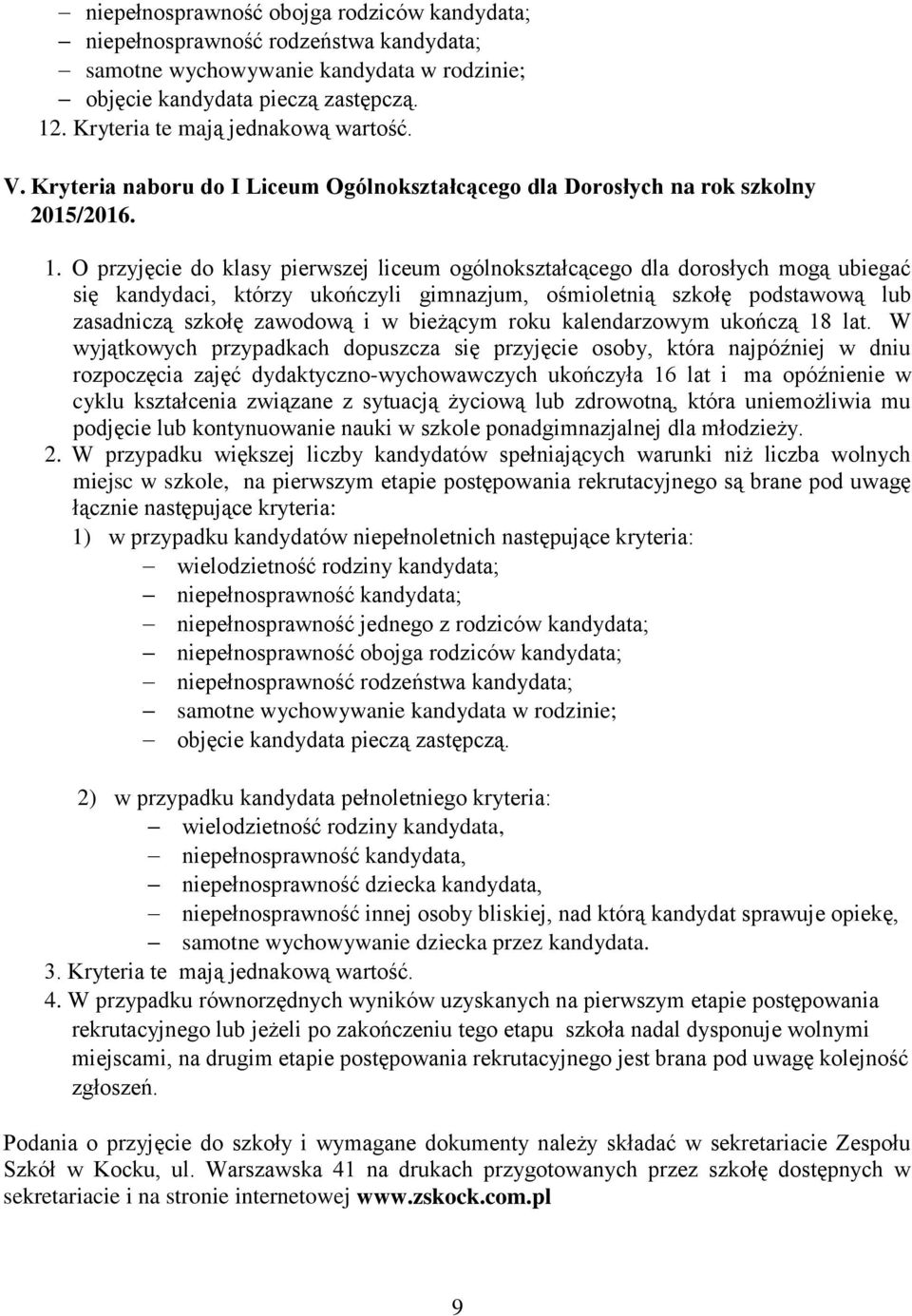 – niepełnosprawność obojga rodziców kandydata;
– niepełnosprawność rodzeństwa kandydata;
– samotne wychowywanie kandydata w rodzinie;
– objęcie kandydata pieczą zastępczą.
12. Kryteria te mają jednakową wartość.

V. Kryteria naboru do I Liceum Ogólnokształcącego dla Dorosłych na rok szkolny 2015/2016.

1. O przyjęcie do klasy pierwszej liceum ogólnokształcącego dla dorosłych mogą ubiegać się kandydaci, którzy ukończyli gimnazjum, ośmioletnią szkołę podstawową lub zasadniczą szkołę zawodową i w bieżącym roku kalendarzowym ukończą 18 lat. W wyjątkowych przypadkach dopuszcza się przyjęcie osoby, która najpóźniej w dniu rozpoczęcia zajęć dydaktyczno-wychowawczych ukończyła 16 lat i ma opóźnienie w cyklu kształcenia związane z sytuacją życiową lub zdrowotną, która uniemożliwia mu podjęcie lub kontynuowanie nauki w szkole ponadgimnazjalnej dla młodzieży.
2. W przypadku większej liczby kandydatów spełniających warunki niż liczba wolnych miejsc w szkole, na pierwszym etapie postępowania rekrutacyjnego są brane pod uwagę łącznie następujące kryteria:
1) w przypadku kandydatów niepełnoletnich następujące kryteria:
– wielodzietność rodziny kandydata;
– niepełnosprawność kandydata;
– niepełnosprawność jednego z rodziców kandydata;
– niepełnosprawność obojga rodziców kandydata;
– niepełnosprawność rodzeństwa kandydata;
– samotne wychowywanie kandydata w rodzinie;
– objęcie kandydata pieczą zastępczą.

2) w przypadku kandydata pełnoletniego kryteria:
– wielodzietność rodziny kandydata,
– niepełnosprawność kandydata,
– niepełnosprawność dziecka kandydata,
– niepełnosprawność innej osoby bliskiej, nad którą kandydat sprawuje opiekę,
– samotne wychowywanie dziecka przez kandydata.
3. Kryteria te mają jednakową wartość.
4. W przypadku równorzędnych wyników uzyskanych na pierwszym etapie postępowania rekrutacyjnego lub jeżeli po zakończeniu tego etapu szkoła nadal dysponuje wolnymi miejscami, na drugim etapie postępowania rekrutacyjnego jest brana pod uwagę kolejność zgłoszeń.

Podania o przyjęcie do szkoły i wymagane dokumenty należy składać w sekretariacie Zespołu Szkół w Kocku, ul. Warszawska 41 na drukach przygotowanych przez szkołę dostępnych w sekretariacie i na stronie internetowej www.zskock.com.pl

9